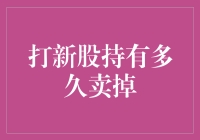 打新股持有多久卖掉